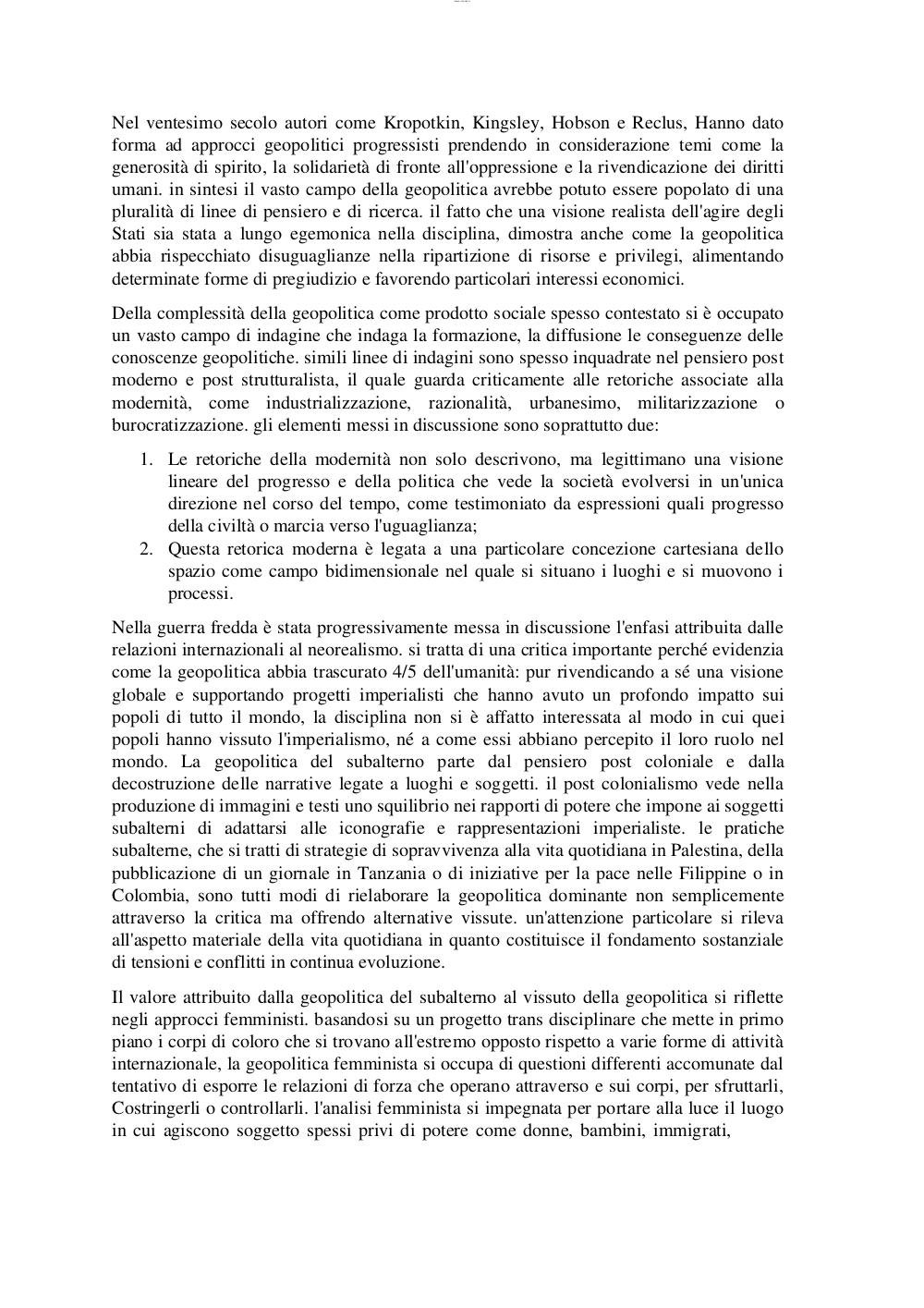 Nel ventesimo secolo autori come Kropotkin, Kingsley, Hobson e Reclus, Hanno dato forma ad approcci geopolitici progressisti prendendo in considerazione temi come la generosità di spirito, la solidarietà di fronte all'oppressione e la rivendicazione dei diritti umani. in sintesi il vasto campo della geopolitica avrebbe potuto essere popolato di una pluralità di linee di pensiero e di ricerca. il fatto che una visione realista dell'agire degli Stati sia stata a lungo egemonica nella disciplina, dimostra anche come la geopolitica abbia rispecchiato disuguaglianze nella ripartizione di risorse e privilegi, alimentando determinate forme di pregiudizio e favorendo particolari interessi economici.

Della complessità della geopolitica come prodotto sociale spesso contestato si è occupato un vasto campo di indagine che indaga la formazione, la diffusione le conseguenze delle conoscenze geopolitiche. simili linee di indagini sono spesso inquadrate nel pensiero post moderno e post strutturalista, il quale guarda criticamente alle retoriche associate alla modernità, come industrializzazione, razionalità, urbanesimo, militarizzazione o burocratizzazione. gli elementi messi in discussione sono soprattutto due:

1. Le retoriche della modernità non solo descrivono, ma legittimano una visione lineare del progresso e della politica che vede la società evolversi in un'unica direzione nel corso del tempo, come testimoniato da espressioni quali progresso della civiltà o marcia verso l'uguaglianza;
2. Questa retorica moderna è legata a una particolare concezione cartesiana dello spazio come campo bidimensionale nel quale si situano i luoghi e si muovono i processi.

Nella guerra fredda è stata progressivamente messa in discussione l'enfasi attribuita dalle relazioni internazionali al neorealismo. si tratta di una critica importante perché evidenzia come la geopolitica abbia trascurato 4/5 dell'umanità: pur rivendicando a sé una visione globale e supportando progetti imperialisti che hanno avuto un profondo impatto sui popoli di tutto il mondo, la disciplina non si è affatto interessata al modo in cui quei popoli hanno vissuto l'imperialismo, né a come essi abbiano percepito il loro ruolo nel mondo. La geopolitica del subalterno parte dal pensiero post coloniale e dalla decostruzione delle narrative legate a luoghi e soggetti. il post colonialismo vede nella produzione di immagini e testi uno squilibrio nei rapporti di potere che impone ai soggetti subalterni di adattarsi alle iconografie e rappresentazioni imperialiste. le pratiche subalterne, che si tratti di strategie di sopravvivenza alla vita quotidiana in Palestina, della pubblicazione di un giornale in Tanzania o di iniziative per la pace nelle Filippine o in Colombia, sono tutti modi di rielaborare la geopolitica dominante non semplicemente attraverso la critica ma offrendo alternative vissute. un'attenzione particolare si rileva all'aspetto materiale della vita quotidiana in quanto costituisce il fondamento sostanziale di tensioni e conflitti in continua evoluzione.

Il valore attribuito dalla geopolitica del subalterno al vissuto della geopolitica si riflette negli approcci femministi. basandosi su un progetto trans disciplinare che mette in primo piano i corpi di coloro che si trovano all'estremo opposto rispetto a varie forme di attività internazionale, la geopolitica femminista si occupa di questioni differenti accomunate dal tentativo di esporre le relazioni di forza che operano attraverso e sui corpi, per sfruttarli, Costringerli o controllarli. l'analisi femminista si impegnata per portare alla luce il luogo in cui agiscono soggetto spessi privi di potere come donne, bambini, immigrati,